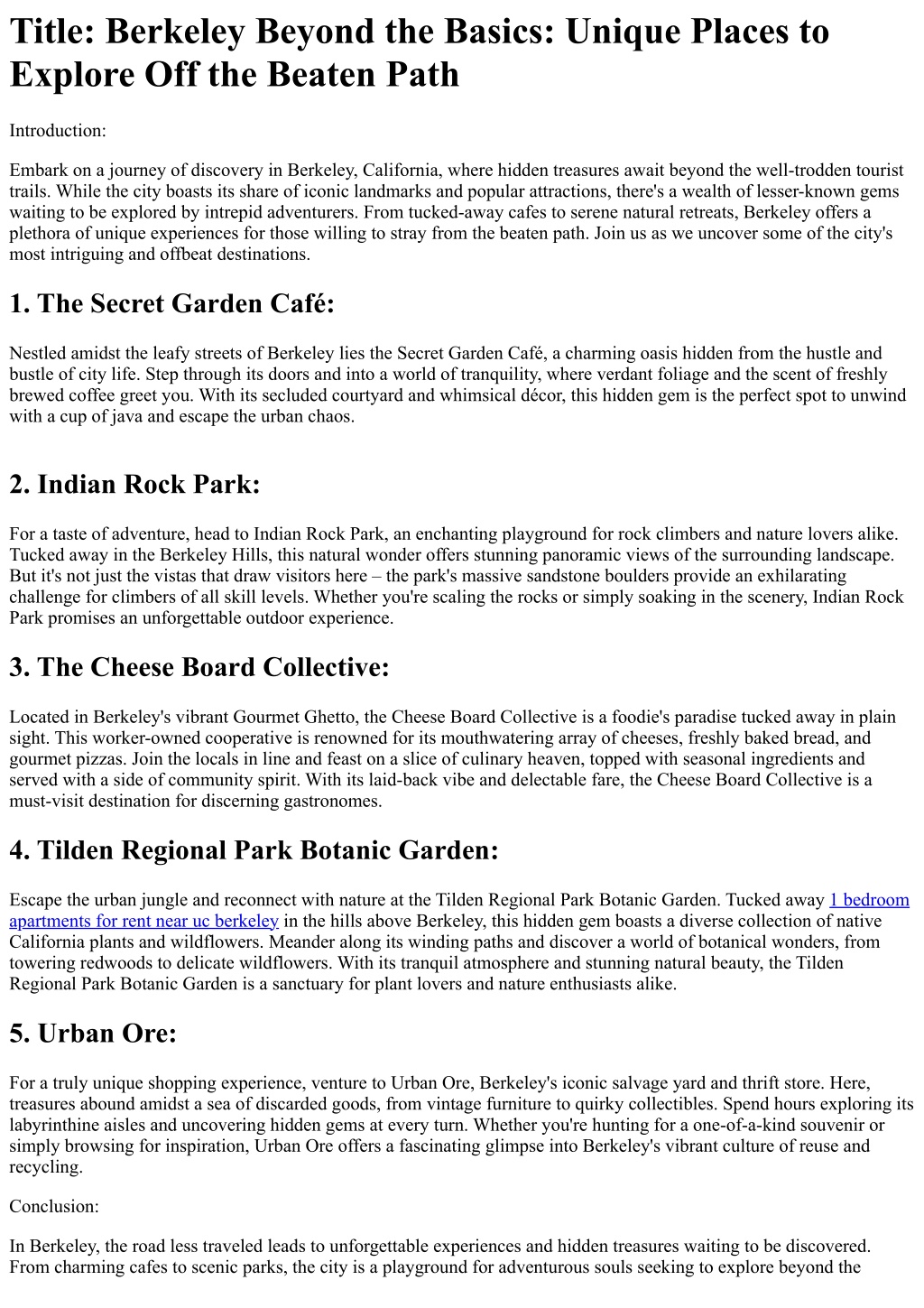 Title: Berkeley Beyond the Basics: Unique Places to Explore Off the Beaten Path

Introduction:

Embark on a journey of discovery in Berkeley, California, where hidden treasures await beyond the well-trodden tourist trails. While the city boasts its share of iconic landmarks and popular attractions, there's a wealth of lesser-known gems waiting to be explored by intrepid adventurers. From tucked-away cafes to serene natural retreats, Berkeley offers a plethora of unique experiences for those willing to stray from the beaten path. Join us as we uncover some of the city's most intriguing and offbeat destinations.

1. The Secret Garden Café:

Nestled amidst the leafy streets of Berkeley lies the Secret Garden Café, a charming oasis hidden from the hustle and bustle of city life. Step through its doors and into a world of tranquility, where verdant foliage and the scent of freshly brewed coffee greet you. With its secluded courtyard and whimsical décor, this hidden gem is the perfect spot to unwind with a cup of java and escape the urban chaos.

2. Indian Rock Park:

For a taste of adventure, head to Indian Rock Park, an enchanting playground for rock climbers and nature lovers alike. Tucked away in the Berkeley Hills, this natural wonder offers stunning panoramic views of the surrounding landscape. But it's not just the vistas that draw visitors here – the park's massive sandstone boulders provide an exhilarating challenge for climbers of all skill levels. Whether you're scaling the rocks or simply soaking in the scenery, Indian Rock Park promises an unforgettable outdoor experience.

3. The Cheese Board Collective:

Located in Berkeley's vibrant Gourmet Ghetto, the Cheese Board Collective is a foodie's paradise tucked away in plain sight. This worker-owned cooperative is renowned for its mouthwatering array of cheeses, freshly baked bread, and gourmet pizzas. Join the locals in line and feast on a slice of culinary heaven, topped with seasonal ingredients and served with a side of community spirit. With its laid-back vibe and delectable fare, the Cheese Board Collective is a must-visit destination for discerning gastronomes.

4. Tilden Regional Park Botanic Garden:

Escape the urban jungle and reconnect with nature at the Tilden Regional Park Botanic Garden. Tucked away 1 bedroom apartments for rent near uc berkeley in the hills above Berkeley, this hidden gem boasts a diverse collection of native California plants and wildflowers. Meander along its winding paths and discover a world of botanical wonders, from towering redwoods to delicate wildflowers. With its tranquil atmosphere and stunning natural beauty, the Tilden Regional Park Botanic Garden is a sanctuary for plant lovers and nature enthusiasts alike.

5. Urban Ore:

For a truly unique shopping experience, venture to Urban Ore, Berkeley's iconic salvage yard and thrift store. Here, treasures abound amidst a sea of discarded goods, from vintage furniture to quirky collectibles. Spend hours exploring its labyrinthine aisles and uncovering hidden gems at every turn. Whether you're hunting for a one-of-a-kind souvenir or simply browsing for inspiration, Urban Ore offers a fascinating glimpse into Berkeley's vibrant culture of reuse and recycling.

Conclusion:

In Berkeley, the road less traveled leads to unforgettable experiences and hidden treasures waiting to be discovered. From charming cafes to scenic parks, the city is a playground for adventurous souls seeking to explore beyond the